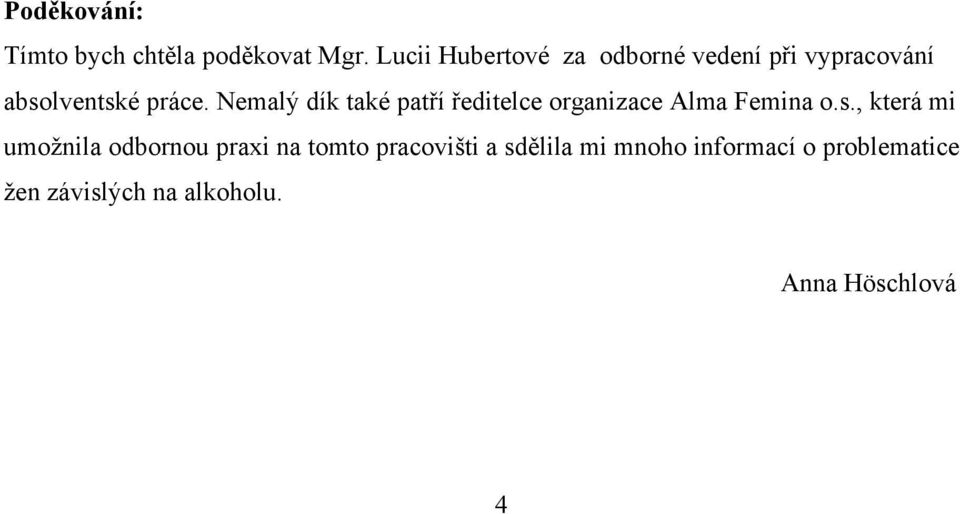 Poděkování:

Tímto bych chtěla poděkovat Mgr. Lucii Hubertové za odborné vedení při vypracování absolventské práce. Nemalý dík také patří ředitelce organizace Alma Femina o.s., která mi umožnila odbornou praxi na tomto pracovišti a sdělila mi mnoho informací o problematice žen závislých na alkoholu.

Anna Höschlová

4